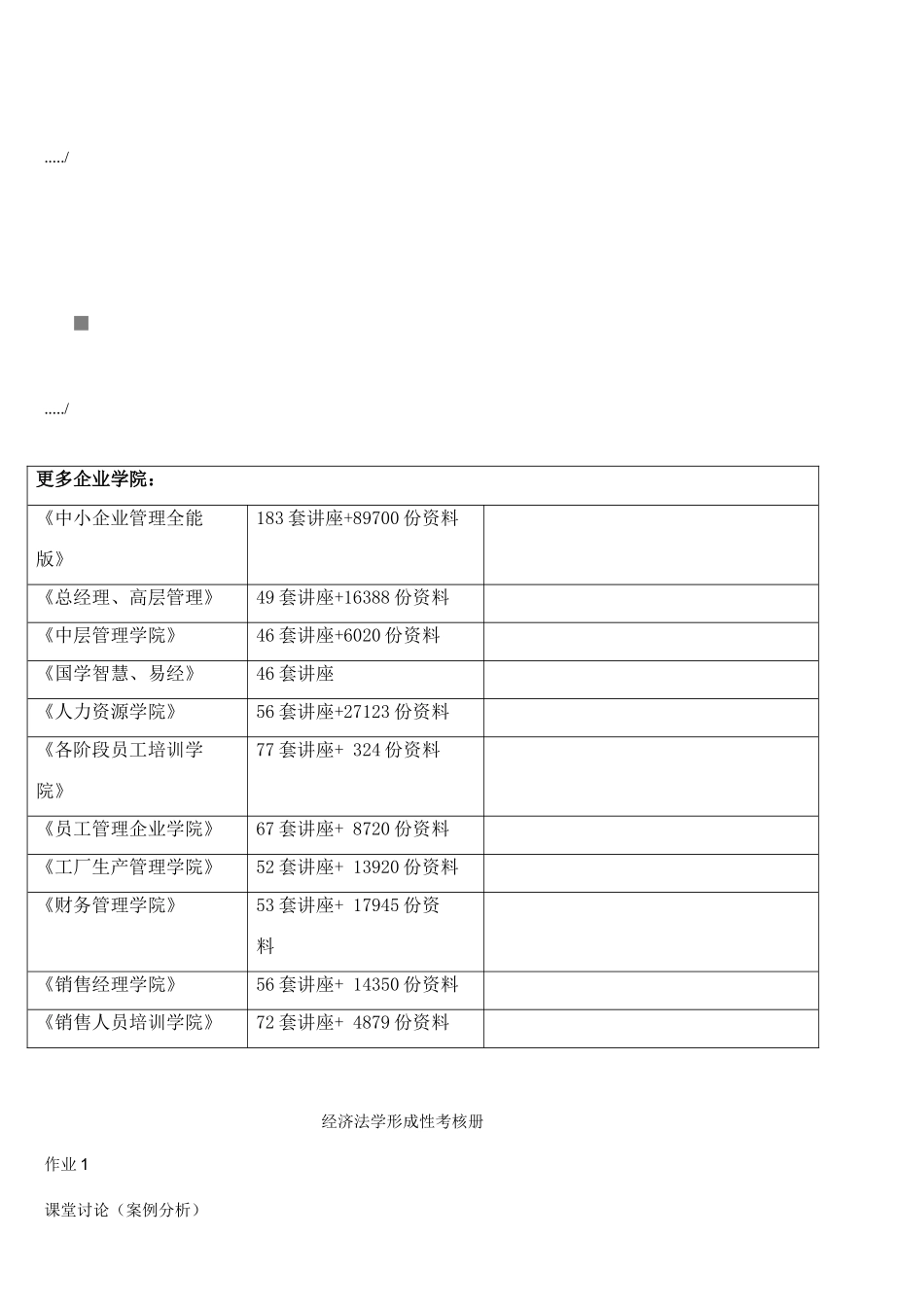 ...../

...../

| 更多企业学院： | | |
|---|---|---|
| 《中小企业管理全能版》 | 183 套讲座+89700 份资料 | |
| 《总经理、高层管理》 | 49 套讲座+16388 份资料 | |
| 《中层管理学院》 | 46 套讲座+6020 份资料 | |
| 《国学智慧、易经》 | 46 套讲座 | |
| 《人力资源学院》 | 56 套讲座+27123 份资料 | |
| 《各阶段员工培训学院》 | 77 套讲座+ 324 份资料 | |
| 《员工管理企业学院》 | 67 套讲座+ 8720 份资料 | |
| 《工厂生产管理学院》 | 52 套讲座+ 13920 份资料 | |
| 《财务管理学院》 | 53 套讲座+ 17945 份资料 | |
| 《销售经理学院》 | 56 套讲座+ 14350 份资料 | |
| 《销售人员培训学院》 | 72 套讲座+ 4879 份资料 | |

经济法学形成性考核册

作业 1

课堂讨论（案例分析）